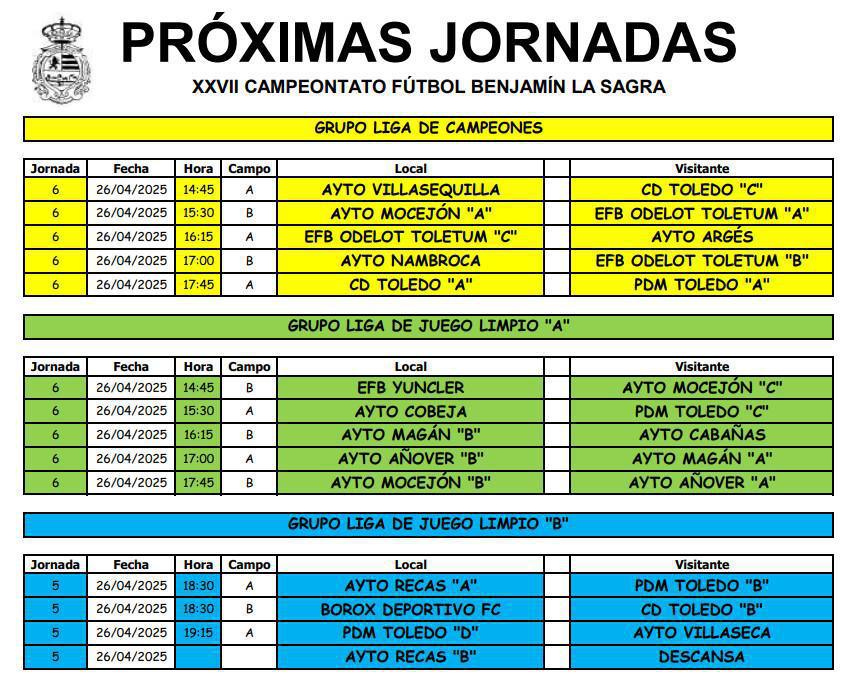 PRÓXIMAS JORNADAS

XXVII CAMPEONTATO FÚTBOL BENJAMÍN LA SAGRA

GRUPO LIGA DE CAMPEONES

| Jornada | Fecha | Hora | Campo | Local | | Visitante |
|---|---|---|---|---|---|---|
| 6 | 26/04/2025 | 14:45 | A | AYTO VILLASEQUILLA | | CD TOLEDO "C" |
| 6 | 26/04/2025 | 15:30 | B | AYTO MOCEJÓN "A" | | EFB ODELOT TOLETUM "A" |
| 6 | 26/04/2025 | 16:15 | A | EFB ODELOT TOLETUM "C" | | AYTO ARGÉS |
| 6 | 26/04/2025 | 17:00 | B | AYTO NAMBROCA | | EFB ODELOT TOLETUM "B" |
| 6 | 26/04/2025 | 17:45 | A | CD TOLEDO "A" | | PDM TOLEDO "A" |

GRUPO LIGA DE JUEGO LIMPIO "A"

| Jornada | Fecha | Hora | Campo | Local | | Visitante |
|---|---|---|---|---|---|---|
| 6 | 26/04/2025 | 14:45 | B | EFB YUNCLER | | AYTO MOCEJÓN "C" |
| 6 | 26/04/2025 | 15:30 | A | AYTO COBEJA | | PDM TOLEDO "C" |
| 6 | 26/04/2025 | 16:15 | B | AYTO MAGÁN "B" | | AYTO CABAÑAS |
| 6 | 26/04/2025 | 17:00 | A | AYTO AÑOVER "B" | | AYTO MAGÁN "A" |
| 6 | 26/04/2025 | 17:45 | B | AYTO MOCEJÓN "B" | | AYTO AÑOVER "A" |

GRUPO LIGA DE JUEGO LIMPIO "B"

| Jornada | Fecha | Hora | Campo | Local | | Visitante |
|---|---|---|---|---|---|---|
| 5 | 26/04/2025 | 18:30 | A | AYTO RECAS "A" | | PDM TOLEDO "B" |
| 5 | 26/04/2025 | 18:30 | B | BOROX DEPORTIVO FC | | CD TOLEDO "B" |
| 5 | 26/04/2025 | 19:15 | A | PDM TOLEDO "D" | | AYTO VILLASECA |
| 5 | 26/04/2025 | | | AYTO RECAS "B" | | DESCANSA |